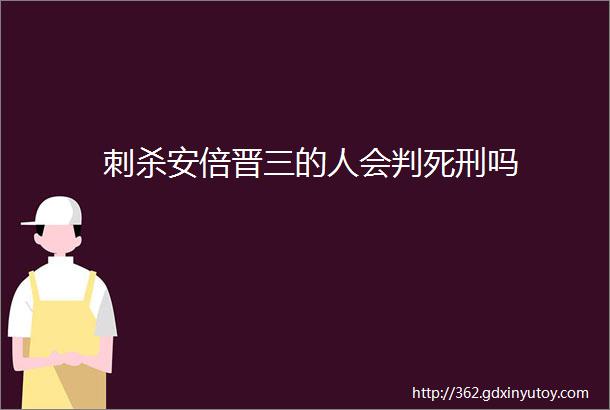 刺杀安倍晋三的人会判死刑吗

http://362.gdxinyutoy.com